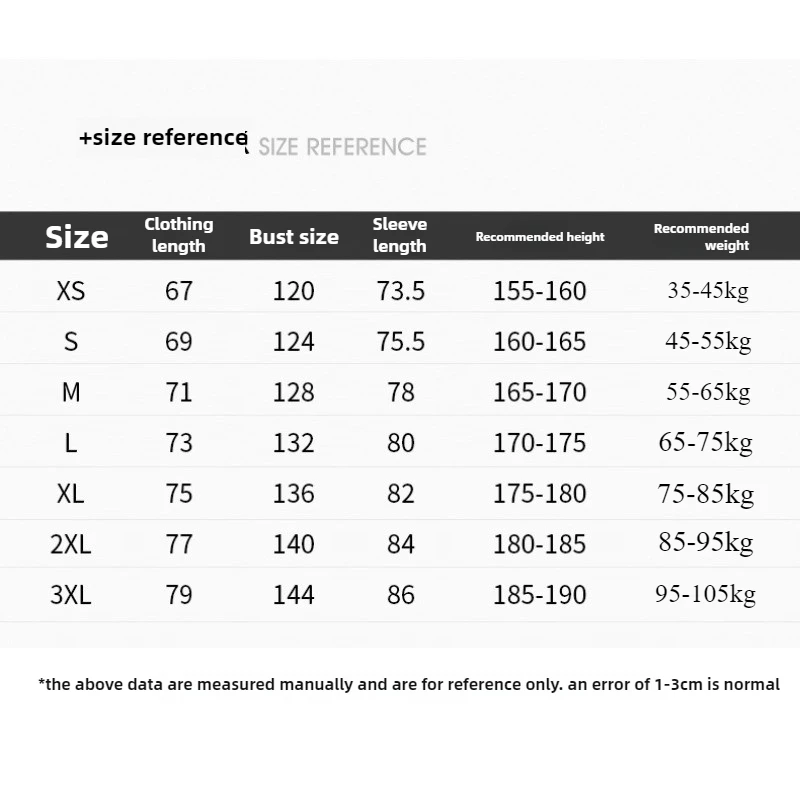 +size reference SIZE REFERENCE

| Size | Clothing length | Bust size | Sleeve length | Recommended height | Recommended weight |
|---|---|---|---|---|---|
| XS | 67 | 120 | 73.5 | 155-160 | 35-45kg |
| S | 69 | 124 | 75.5 | 160-165 | 45-55kg |
| M | 71 | 128 | 78 | 165-170 | 55-65kg |
| L | 73 | 132 | 80 | 170-175 | 65-75kg |
| XL | 75 | 136 | 82 | 175-180 | 75-85kg |
| 2XL | 77 | 140 | 84 | 180-185 | 85-95kg |
| 3XL | 79 | 144 | 86 | 185-190 | 95-105kg |

*the above data are measured manually and are for reference only. an error of 1-3cm is normal